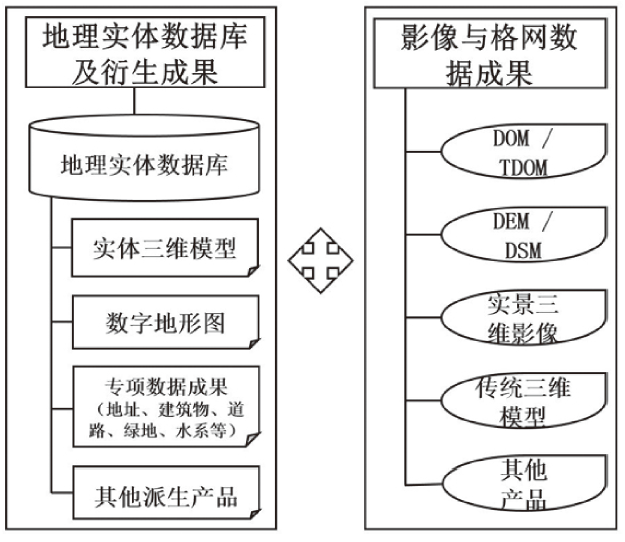 地理实体数据库及衍生成果

地理实体数据库

实体三维模型

数字地形图

专项数据成果（地址、建筑物、道路、绿地、水系等）

其他派生产品

影像与格网数据成果

DOM / TDOM

DEM / DSM

实景三维影像

传统三维模型

其他产品